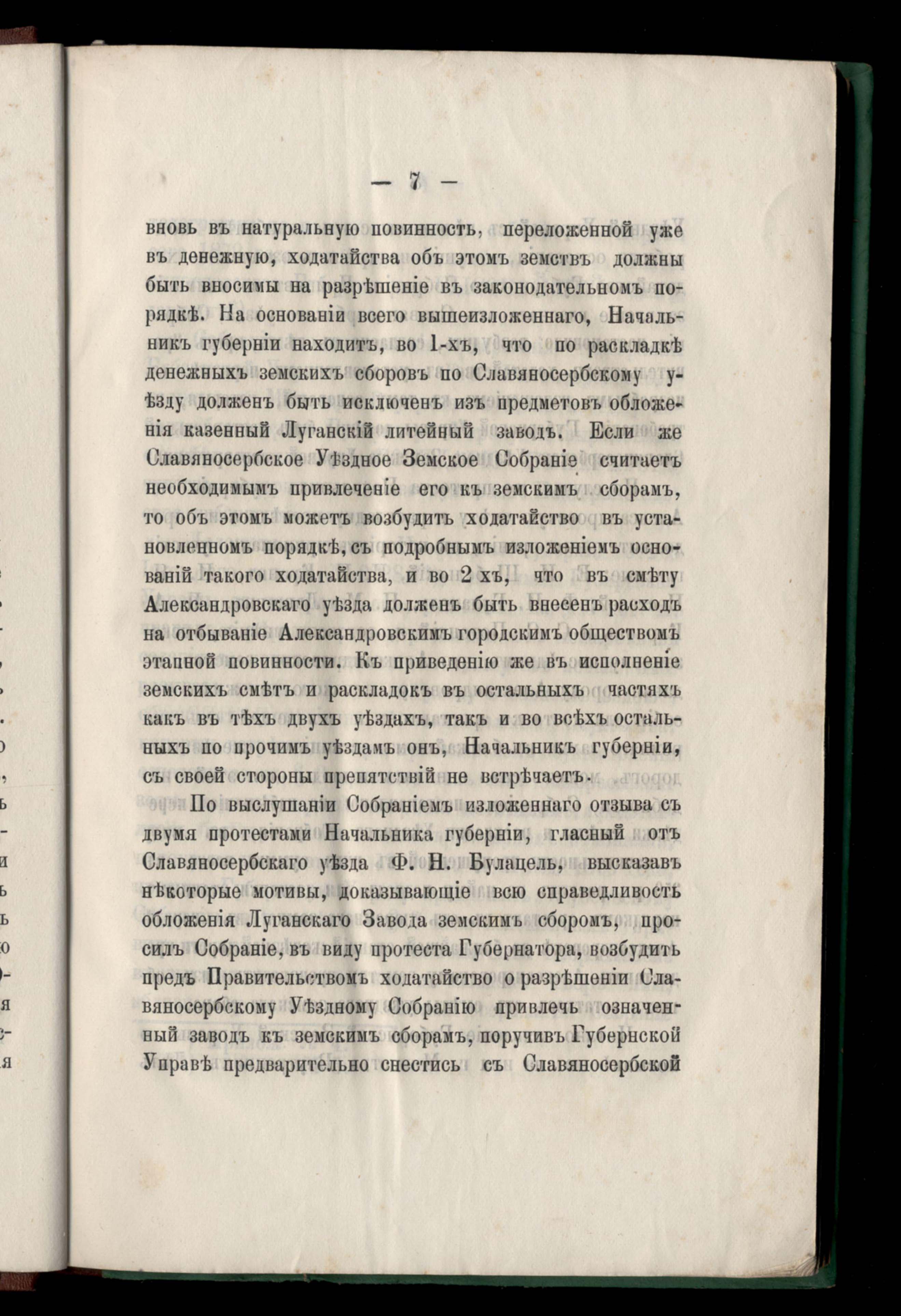 — 7 —

вновь въ натуральную повинность, переложенной уже въ денежную, ходатайства объ этомъ земствъ должны быть вносимы на разрѣшеніе въ законодательномъ порядкѣ. На основаніи всего вышеизложеннаго, Начальникъ губерніи находитъ, во 1-хъ, что по раскладкѣ денежныхъ земскихъ сборовъ по Славяносербскому уѣзду долженъ быть исключенъ изъ предметовъ обложенія казенный Луганскій литейный заводъ. Если же Славяносербское Уѣздное Земское Собраніе считаетъ необходимымъ привлеченіе его къ земскимъ сборамъ, то объ этомъ можетъ возбудить ходатайство въ установленномъ порядкѣ, съ подробнымъ изложеніемъ основаній такого ходатайства, и во 2 хъ, что въ смѣту Александровскаго уѣзда долженъ быть внесенъ расходъ на отбываніе Александровскимъ городскимъ обществомъ этапной повинности. Къ приведенію же въ исполненіе земскихъ смѣтъ и раскладокъ въ остальныхъ частяхъ какъ въ тѣхъ двухъ уѣздахъ, такъ и во всѣхъ остальныхъ по прочимъ уѣздамъ онъ, Начальникъ губерніи, съ своей стороны препятствій не встрѣчаетъ.

По выслушаніи Собраніемъ изложеннаго отзыва съ двумя протестами Начальника губерніи, гласный отъ Славяносербскаго уѣзда Ф. Н. Булацель, высказавъ нѣкоторые мотивы, доказывающіе всю справедливость обложенія Луганскаго Завода земскимъ сборомъ, просилъ Собраніе, въ виду протеста Губернатора, возбудить предъ Правительствомъ ходатайство о разрѣшеніи Славяносербскому Уѣздному Собранію привлечь означенный заводъ къ земскимъ сборамъ, поручивъ Губернской Управѣ предварительно снестись съ Славяносербской